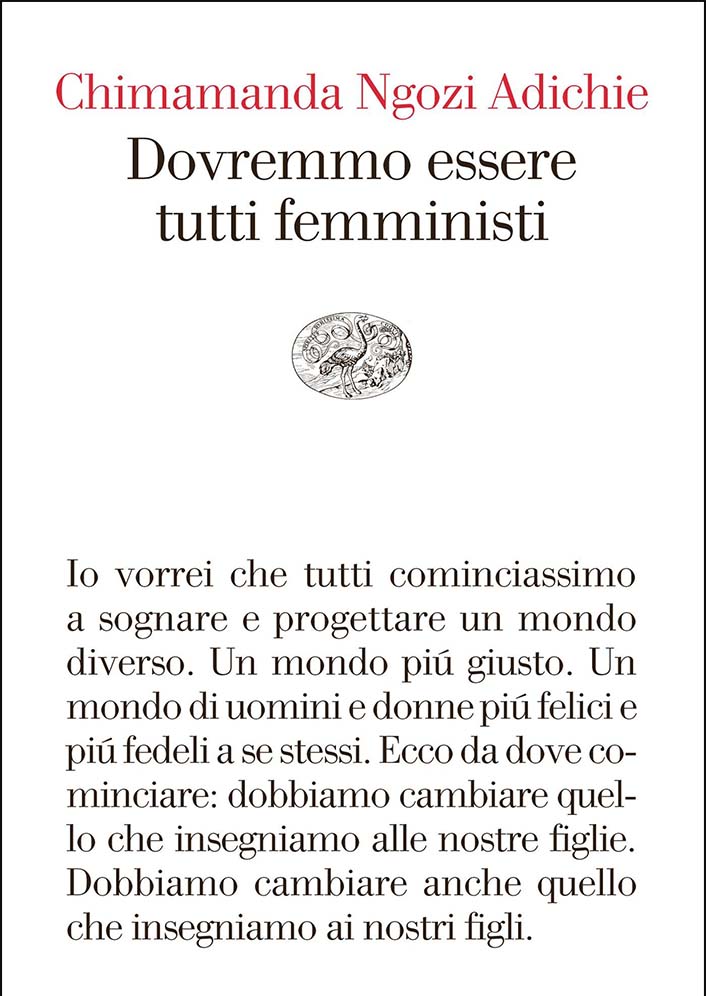 Chimamanda Ngozi Adichie
Dovremmo essere tutti femministi

Io vorrei che tutti cominciassimo a sognare e progettare un mondo diverso. Un mondo piú giusto. Un mondo di uomini e donne piú felici e piú fedeli a se stessi. Ecco da dove cominciare: dobbiamo cambiare quello che insegniamo alle nostre figlie. Dobbiamo cambiare anche quello che insegniamo ai nostri figli.